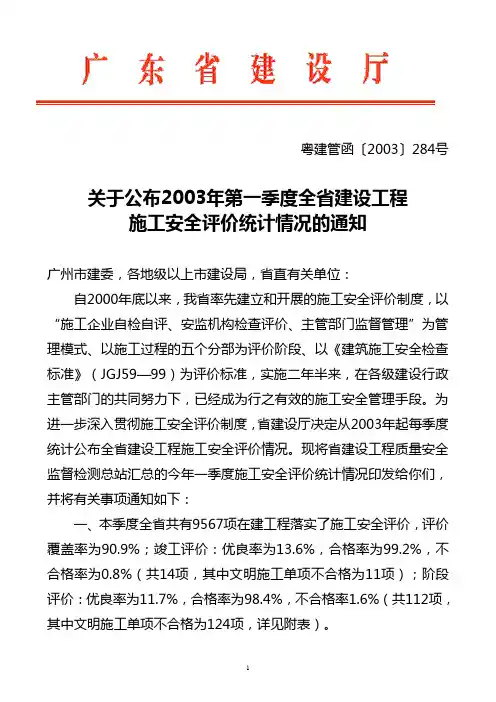 广东省建设厅

粤建管函〔2003〕284号

关于公布2003年第一季度全省建设工程施工安全评价统计情况的通知

广州市建委，各地级以上市建设局，省直有关单位：

自2000年底以来，我省率先建立和开展的施工安全评价制度，以“施工企业自检自评、安监机构检查评价、主管部门监督管理”为管理模式、以施工过程的五个分部为评价阶段、以《建筑施工安全检查标准》（JGJ59—99）为评价标准，实施二年半来，在各级建设行政主管部门的共同努力下，已经成为行之有效的施工安全管理手段。为进一步深入贯彻施工安全评价制度，省建设厅决定从2003年起每季度统计公布全省建设工程施工安全评价情况。现将省建设工程质量安全监督检测总站汇总的今年一季度施工安全评价统计情况印发给你们，并将有关事项通知如下：

一、本季度全省共有9567项在建工程落实了施工安全评价，评价覆盖率为90.9%；竣工评价：优良率为13.6%，合格率为99.2%，不合格率为0.8%（共14项，其中文明施工单项不合格为11项）；阶段评价：优良率为11.7%，合格率为98.4%，不合格率1.6%（共112项，其中文明施工单项不合格为124项，详见附表）。

1